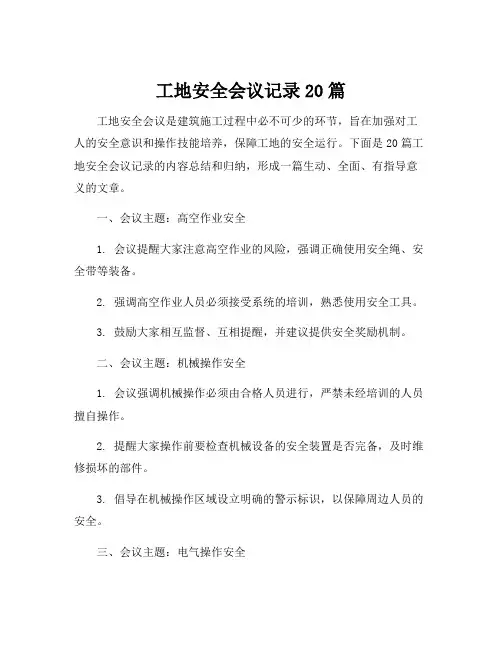 工地安全会议记录20篇

工地安全会议是建筑施工过程中必不可少的环节，旨在加强对工人的安全意识和操作技能培养，保障工地的安全运行。下面是20篇工地安全会议记录的内容总结和归纳，形成一篇生动、全面、有指导意义的文章。

一、会议主题：高空作业安全

1. 会议提醒大家注意高空作业的风险，强调正确使用安全绳、安全带等装备。

2. 强调高空作业人员必须接受系统的培训，熟悉使用安全工具。

3. 鼓励大家相互监督、互相提醒，并建议提供安全奖励机制。

二、会议主题：机械操作安全

1. 会议强调机械操作必须由合格人员进行，严禁未经培训的人员擅自操作。

2. 提醒大家操作前要检查机械设备的安全装置是否完备，及时维修损坏的部件。

3. 倡导在机械操作区域设立明确的警示标识，以保障周边人员的安全。

三、会议主题：电气操作安全